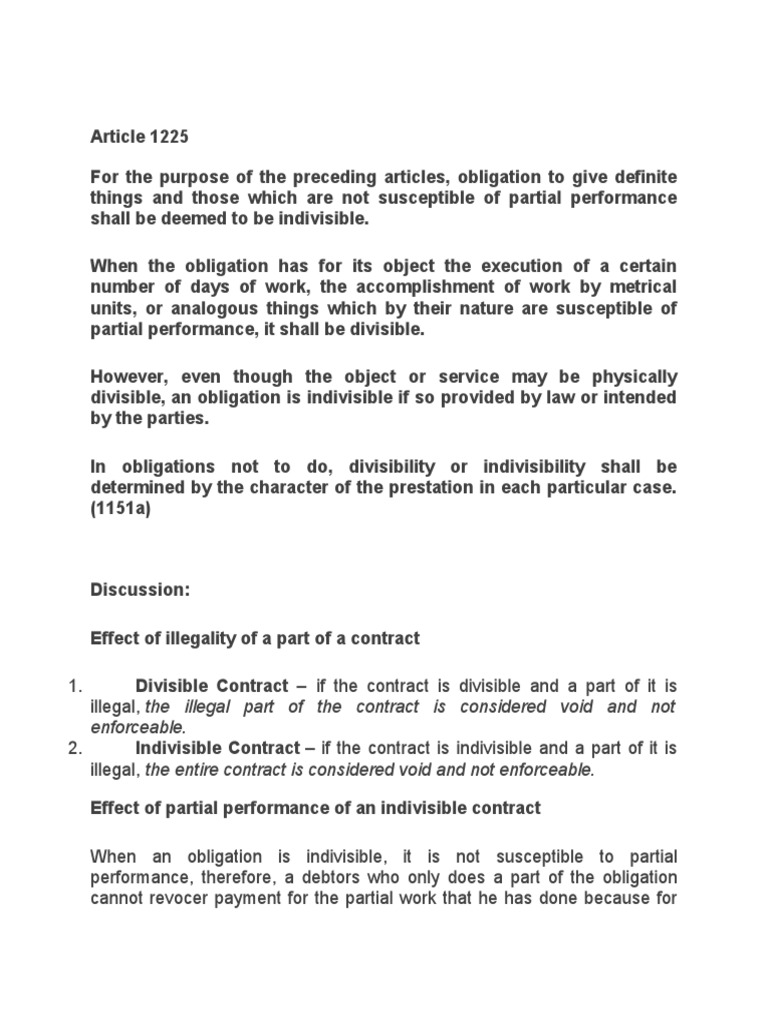 Article 1225

For the purpose of the preceding articles, obligation to give definite things and those which are not susceptible of partial performance shall be deemed to be indivisible.

When the obligation has for its object the execution of a certain number of days of work, the accomplishment of work by metrical units, or analogous things which by their nature are susceptible of partial performance, it shall be divisible.

However, even though the object or service may be physically divisible, an obligation is indivisible if so provided by law or intended by the parties.

In obligations not to do, divisibility or indivisibility shall be determined by the character of the prestation in each particular case. (1151a)

Discussion:

Effect of illegality of a part of a contract

1. Divisible Contract – if the contract is divisible and a part of it is illegal, the illegal part of the contract is considered void and not enforceable.
2. Indivisible Contract – if the contract is indivisible and a part of it is illegal, the entire contract is considered void and not enforceable.

Effect of partial performance of an indivisible contract

When an obligation is indivisible, it is not susceptible to partial performance, therefore, a debtors who only does a part of the obligation cannot revocer payment for the partial work that he has done because for